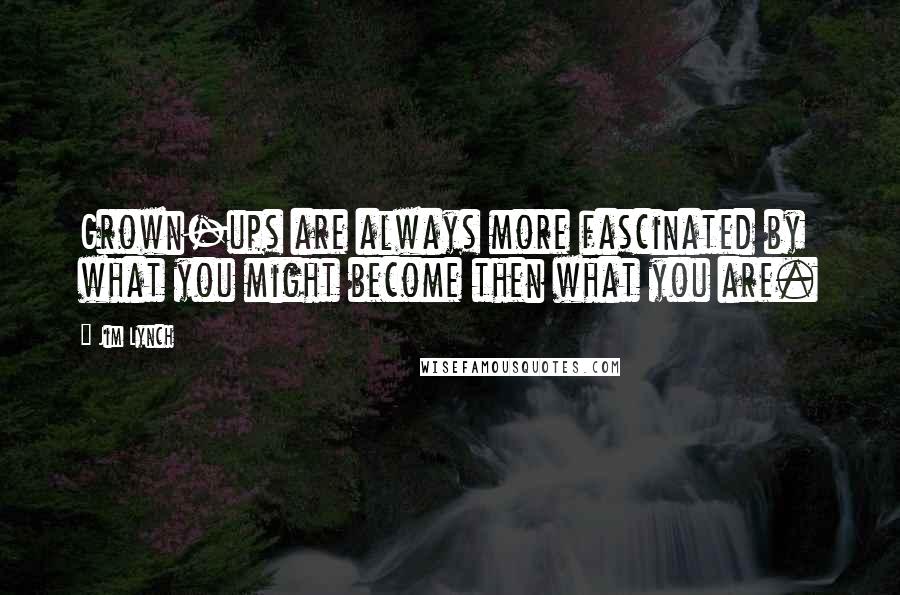 Grown-ups are always more fascinated by what you might become then what you are.

Jim Lynch

WISEFAMOUSQUOTES.COM